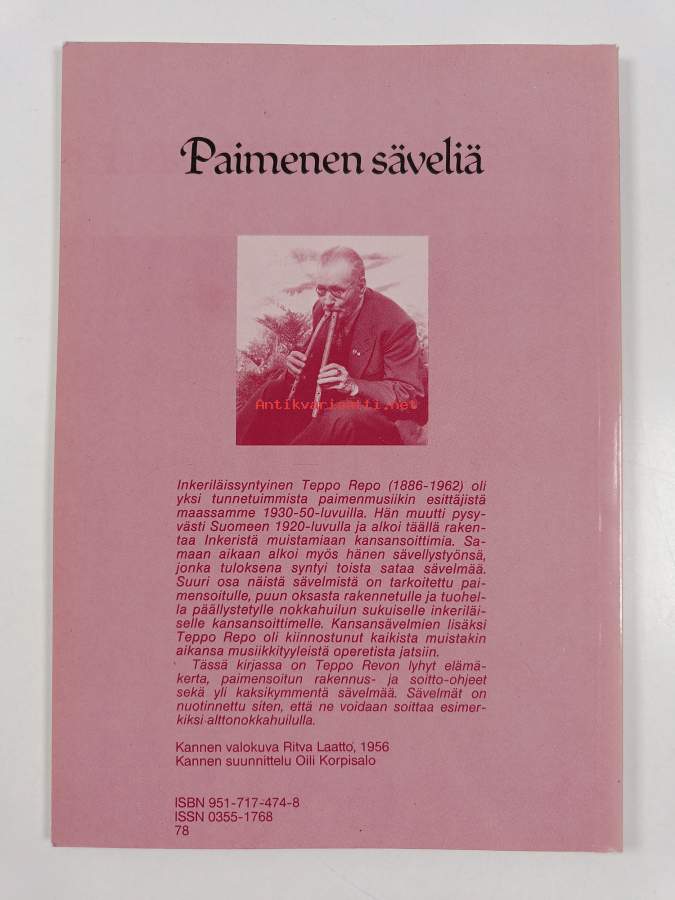 Paimenen säveliä

Inkeriläissyntyinen Teppo Repo (1886-1962) oli yksi tunnetuimmista paimenmusiikin esittäjistä maassamme 1930-50-luvuilla. Hän muutti pysyvästi Suomeen 1920-luvulla ja alkoi täällä rakentaa Inkeristä muistamiaan kansansoittimia. Samaan aikaan alkoi myös hänen sävellystyönsä, jonka tuloksena syntyi toista sataa sävelmää. Suuri osa näistä sävelmistä on tarkoitettu paimensoitulle, puun oksasta rakennetulle ja tuohella päällystetylle nokkahuilun sukuiselle inkeriläiselle kansansoittimelle. Kansansävelmien lisäksi Teppo Repo oli kiinnostunut kaikista muistakin aikansa musiikkityyleistä operetista jatsiin.

Tässä kirjassa on Teppo Revon lyhyt elämäkerta, paimensoitun rakennus- ja soitto-ohjeet sekä yli kaksikymmentä sävelmää. Sävelmät on nuotinnettu siten, että ne voidaan soittaa esimerkiksi alttonokkahuilulla.

Kannen valokuva Ritva Laatto, 1956
Kannen suunnittelu Oili Korpisalo

ISBN 951-717-474-8
ISSN 0355-1768
78

Antikvariaatti.net